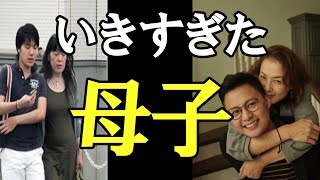 いきすぎた

母子